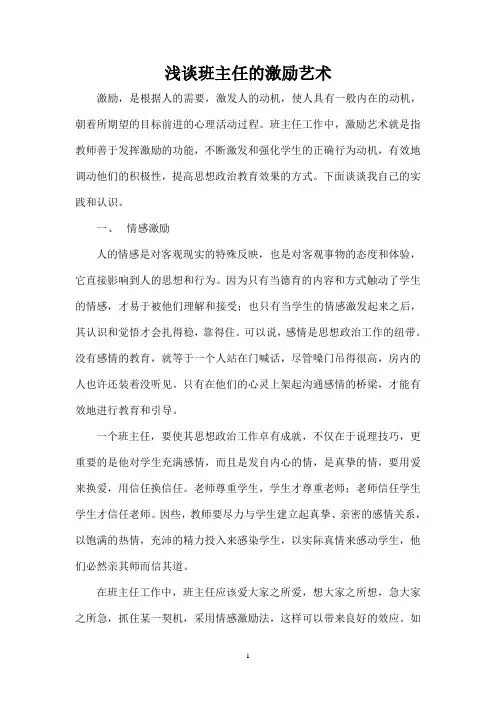 浅谈班主任的激励艺术

激励，是根据人的需要，激发人的动机，使人具有一般内在的动机，朝着所期望的目标前进的心理活动过程。班主任工作中，激励艺术就是指教师善于发挥激励的功能，不断激发和强化学生的正确行为动机，有效地调动他们的积极性，提高思想政治教育效果的方式。下面谈谈我自己的实践和认识。

一、　情感激励

人的情感是对客观现实的特殊反映，也是对客观事物的态度和体验，它直接影响到人的思想和行为。因为只有当德育的内容和方式触动了学生的情感，才易于被他们理解和接受；也只有当学生的情感激发起来之后，其认识和觉悟才会扎得稳，靠得住。可以说，感情是思想政治工作的纽带。没有感情的教育，就等于一个人站在门喊话，尽管嗓门吊得很高，房内的人也许还装着没听见。只有在他们的心灵上架起沟通感情的桥梁，才能有效地进行教育和引导。

一个班主任，要使其思想政治工作卓有成就，不仅在于说理技巧，更重要的是他对学生充满感情，而且是发自内心的情，是真挚的情，要用爱来换爱，用信任换信任。老师尊重学生，学生才尊重老师；老师信任学生学生才信任老师。因些，教师要尽力与学生建立起真挚、亲密的感情关系，以饱满的热情，充沛的精力投入来感染学生，以实际真情来感动学生，他们必然亲其师而信其道。

在班主任工作中，班主任应该爱大家之所爱，想大家之所想，急大家之所急，抓住某一契机，采用情感激励法，这样可以带来良好的效应。如

1